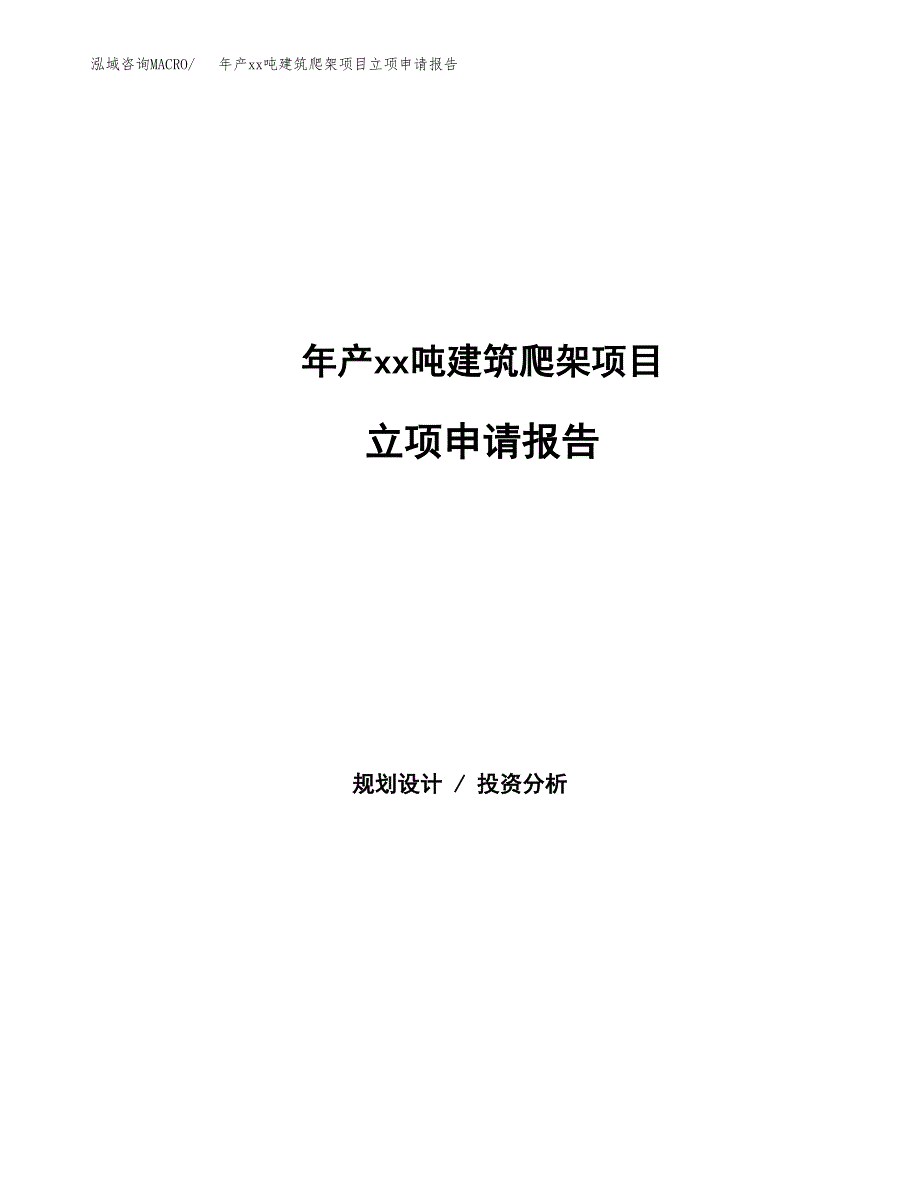 泓域咨询MACRO/ 年产xx吨建筑爬架项目立项申请报告

年产xx吨建筑爬架项目

立项申请报告

规划设计 / 投资分析